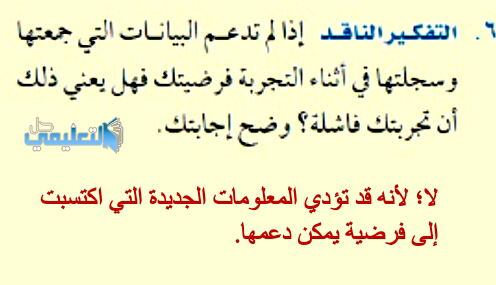 ٦. التفكير الناقد إذا لم تدعم البيانات التي جمعتها وسجلتها في أثناء التجربة فرضيتك فهل يعني ذلك أن تجربتك فاشلة؟ وضح إجابتك.

حل التعليمي

لا؛ لأنه قد تؤدي المعلومات الجديدة التي اكتسبت إلى فرضية يمكن دعمها.